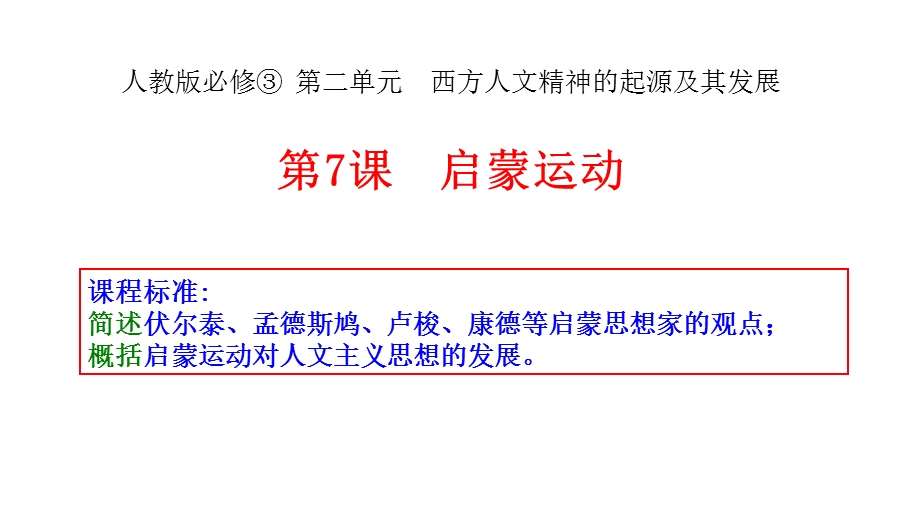 人教版必修③ 第二单元 西方人文精神的起源及其发展

第7课 启蒙运动

课程标准:
简述伏尔泰、孟德斯鸠、卢梭、康德等启蒙思想家的观点;
概括启蒙运动对人文主义思想的发展。